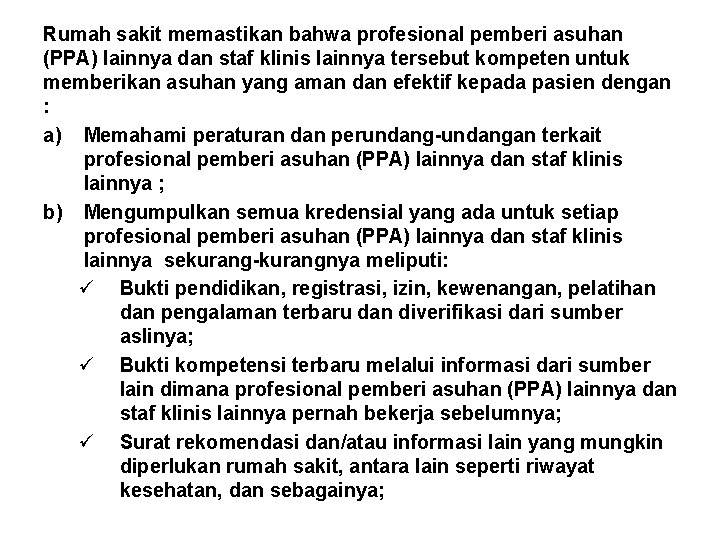 Rumah sakit memastikan bahwa profesional pemberi asuhan (PPA) lainnya dan staf klinis lainnya tersebut kompeten untuk memberikan asuhan yang aman dan efektif kepada pasien dengan :

a) Memahami peraturan dan perundang-undangan terkait profesional pemberi asuhan (PPA) lainnya dan staf klinis lainnya ;

b) Mengumpulkan semua kredensial yang ada untuk setiap profesional pemberi asuhan (PPA) lainnya dan staf klinis lainnya sekurang-kurangnya meliputi:

✓ Bukti pendidikan, registrasi, izin, kewenangan, pelatihan dan pengalaman terbaru dan diverifikasi dari sumber aslinya;

✓ Bukti kompetensi terbaru melalui informasi dari sumber lain dimana profesional pemberi asuhan (PPA) lainnya dan staf klinis lainnya pernah bekerja sebelumnya;

✓ Surat rekomendasi dan/atau informasi lain yang mungkin diperlukan rumah sakit, antara lain seperti riwayat kesehatan, dan sebagainya;